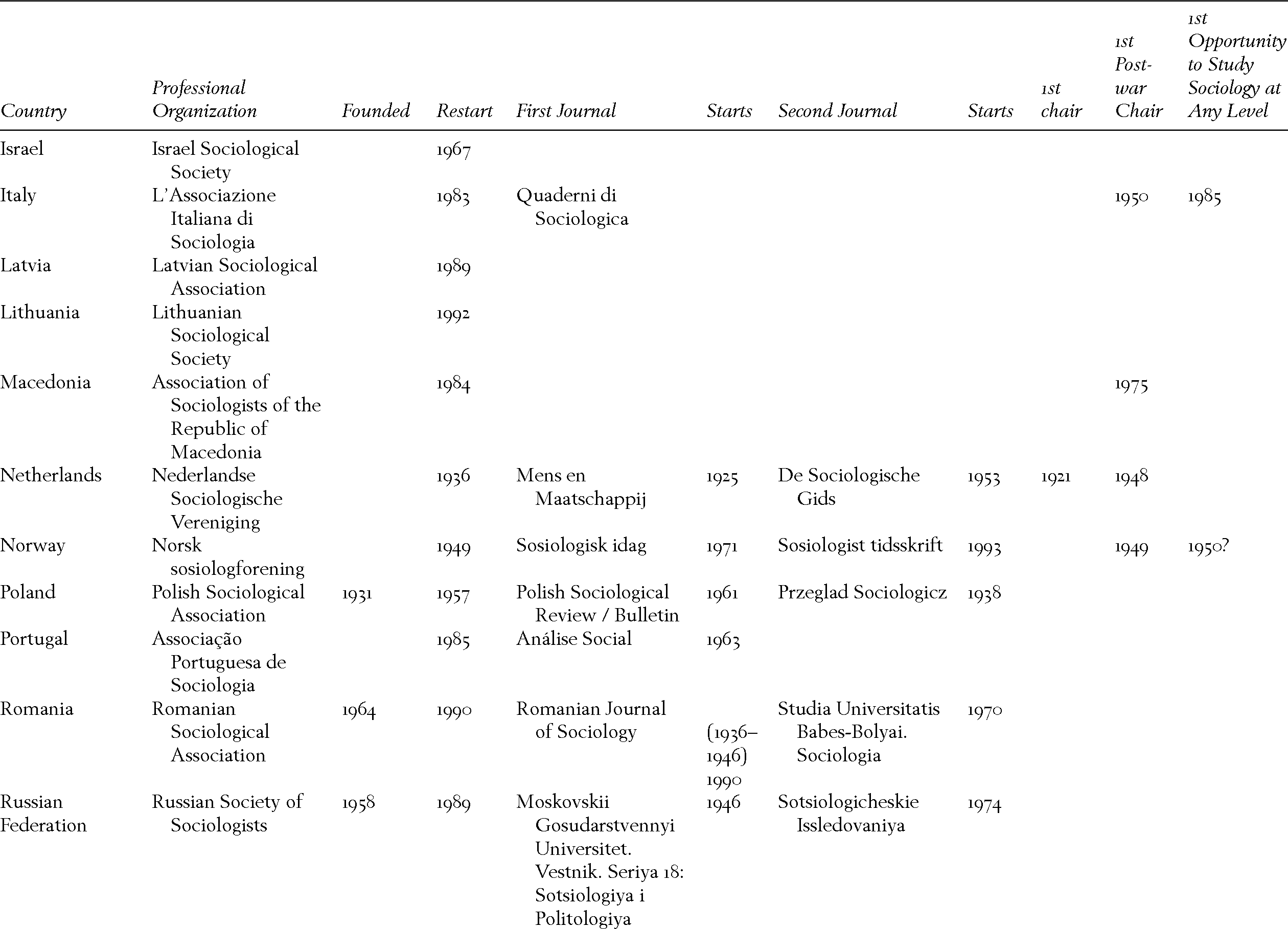 | Country | Professional Organization | Founded | Restart | First Journal | Starts | Second Journal | Starts | 1st chair | 1st Post-war Chair | 1st Opportunity to Study Sociology at Any Level |
|---|---|---|---|---|---|---|---|---|---|---|
| Israel | Israel Sociological Society | | 1967 | | | | | | | |
| Italy | L'Associazione Italiana di Sociologia | | 1983 | Quaderni di Sociologica | | | | | 1950 | 1985 |
| Latvia | Latvian Sociological Association | | 1989 | | | | | | | |
| Lithuania | Lithuanian Sociological Society | | 1992 | | | | | | | |
| Macedonia | Association of Sociologists of the Republic of Macedonia | | 1984 | | | | | | 1975 | |
| Netherlands | Nederlandse Sociologische Vereniging | | 1936 | Mens en Maatschappij | 1925 | De Sociologische Gids | 1953 | 1921 | 1948 | |
| Norway | Norsk sosiologforening | | 1949 | Sosiologisk idag | 1971 | Sosiologist tidsskrift | 1993 | | 1949 | 1950? |
| Poland | Polish Sociological Association | 1931 | 1957 | Polish Sociological Review / Bulletin | 1961 | Przeglad Sociologicz | 1938 | | | |
| Portugal | Associação Portuguesa de Sociologia | | 1985 | Análise Social | 1963 | | | | | |
| Romania | Romanian Sociological Association | 1964 | 1990 | Romanian Journal of Sociology | (1936–1946) 1990 | Studia Universitatis Babes-Bolyai. Sociologia | 1970 | | | |
| Russian Federation | Russian Society of Sociologists | 1958 | 1989 | Moskovskii Gosudarstvennyi Universitet. Vestnik. Seriya 18: Sotsiologiya i Politologiya | 1946 | Sotsiologicheskie Issledovaniya | 1974 | | | |